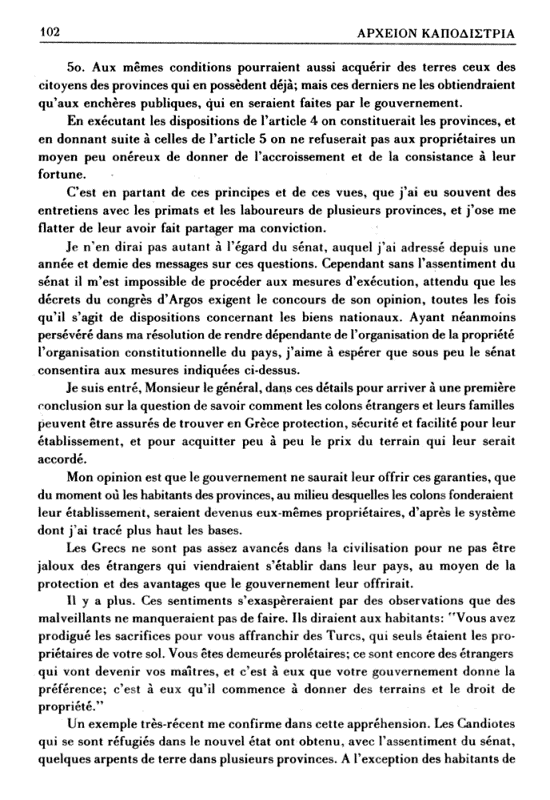 102 ΑΡΧΕΙΟΝ ΚΑΠΟΔΙΣΤΡΙΑ

5o. Aux mêmes conditions pourraient aussi acquérir des terres ceux des citoyens des provinces qui en possèdent déjà; mais ces derniers ne les obtiendraient qu'aux enchères publiques, qui en seraient faites par le gouvernement.

En exécutant les dispositions de l'article 4 on constituerait les provinces, et en donnant suite à celles de l'article 5 on ne refuserait pas aux propriétaires un moyen peu onéreux de donner de l'accroissement et de la consistance à leur fortune.

C'est en partant de ces principes et de ces vues, que j'ai eu souvent des entretiens avec les primats et les laboureurs de plusieurs provinces, et j'ose me flatter de leur avoir fait partager ma conviction.

Je n'en dirai pas autant à l'égard du sénat, auquel j'ai adressé depuis une année et demie des messages sur ces questions. Cependant sans l'assentiment du sénat il m'est impossible de procéder aux mesures d'exécution, attendu que les décrets du congrès d'Argos exigent le concours de son opinion, toutes les fois qu'il s'agit de dispositions concernant les biens nationaux. Ayant néanmoins persévéré dans ma résolution de rendre dépendante de l'organisation de la propriété l'organisation constitutionnelle du pays, j'aime à espérer que sous peu le sénat consentira aux mesures indiquées ci-dessus.

Je suis entré, Monsieur le général, dans ces détails pour arriver à une première conclusion sur la question de savoir comment les colons étrangers et leurs familles peuvent être assurés de trouver en Grèce protection, sécurité et facilité pour leur établissement, et pour acquitter peu à peu le prix du terrain qui leur serait accordé.

Mon opinion est que le gouvernement ne saurait leur offrir ces garanties, que du moment où les habitants des provinces, au milieu desquelles les colons fonderaient leur établissement, seraient devenus eux-mêmes propriétaires, d'après le système dont j'ai tracé plus haut les bases.

Les Grecs ne sont pas assez avancés dans la civilisation pour ne pas être jaloux des étrangers qui viendraient s'établir dans leur pays, au moyen de la protection et des avantages que le gouvernement leur offrirait.

Il y a plus. Ces sentiments s'exaspèreraient par des observations que des malveillants ne manqueraient pas de faire. Ils diraient aux habitants: "Vous avez prodigué les sacrifices pour vous affranchir des Turcs, qui seuls étaient les propriétaires de votre sol. Vous êtes demeurés prolétaires; ce sont encore des étrangers qui vont devenir vos maîtres, et c'est à eux que votre gouvernement donne la préférence; c'est à eux qu'il commence à donner des terrains et le droit de propriété."

Un exemple très-récent me confirme dans cette appréhension. Les Candiotes qui se sont réfugiés dans le nouvel état ont obtenu, avec l'assentiment du sénat, quelques arpents de terre dans plusieurs provinces. A l'exception des habitants de